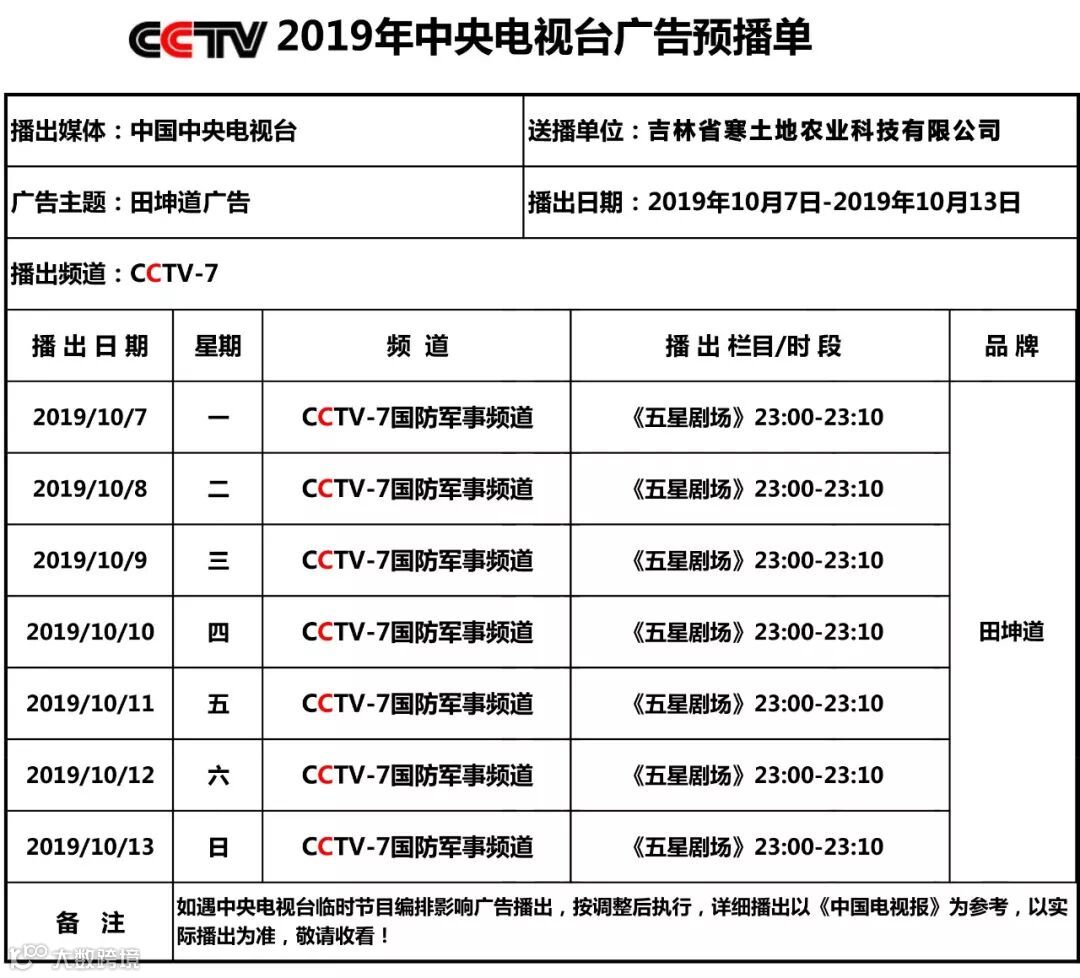 CCTV 2019年中央电视台广告预播单

播出媒体：中国中央电视台
送播单位：吉林省寒土地农业科技有限公司

广告主题：田坤道广告
播出日期：2019年10月7日-2019年10月13日

播出频道：CCTV-7

| 播出日期 | 星期 | 频道 | 播出栏目/时段 | 品牌 |
|---|---|---|---|---|
| 2019/10/7 | 一 | CCTV-7国防军事频道 | 《五星剧场》23:00-23:10 | 田坤道 |
| 2019/10/8 | 二 | CCTV-7国防军事频道 | 《五星剧场》23:00-23:10 | |
| 2019/10/9 | 三 | CCTV-7国防军事频道 | 《五星剧场》23:00-23:10 | |
| 2019/10/10 | 四 | CCTV-7国防军事频道 | 《五星剧场》23:00-23:10 | |
| 2019/10/11 | 五 | CCTV-7国防军事频道 | 《五星剧场》23:00-23:10 | |
| 2019/10/12 | 六 | CCTV-7国防军事频道 | 《五星剧场》23:00-23:10 | |
| 2019/10/13 | 日 | CCTV-7国防军事频道 | 《五星剧场》23:00-23:10 | |
| 备注 | 如遇中央电视台临时节目编排影响广告播出，按调整后执行，详细播出以《中国电视报》为参考，以实际播出为准，敬请收看！ | | | |

大数跨境